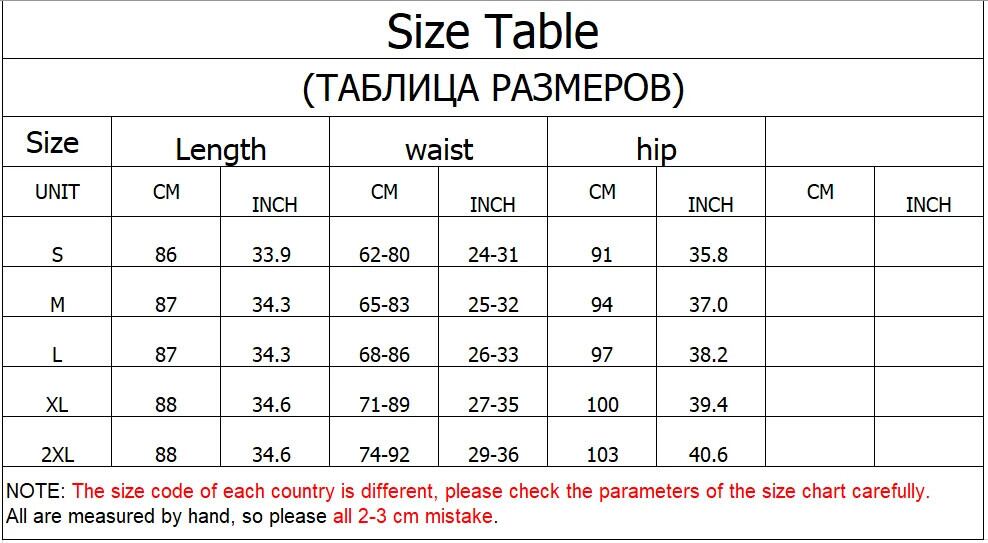 Size Table

(ТАБЛИЦА РАЗМЕРОВ)

| Size | Length | | waist | | hip | | | |
|---|---|---|---|---|---|---|---|---|
| UNIT | CM | INCH | CM | INCH | CM | INCH | CM | INCH |
| S | 86 | 33.9 | 62-80 | 24-31 | 91 | 35.8 | | |
| M | 87 | 34.3 | 65-83 | 25-32 | 94 | 37.0 | | |
| L | 87 | 34.3 | 68-86 | 26-33 | 97 | 38.2 | | |
| XL | 88 | 34.6 | 71-89 | 27-35 | 100 | 39.4 | | |
| 2XL | 88 | 34.6 | 74-92 | 29-36 | 103 | 40.6 | | |

NOTE: The size code of each country is different, please check the parameters of the size chart carefully.
All are measured by hand, so please all 2-3 cm mistake.